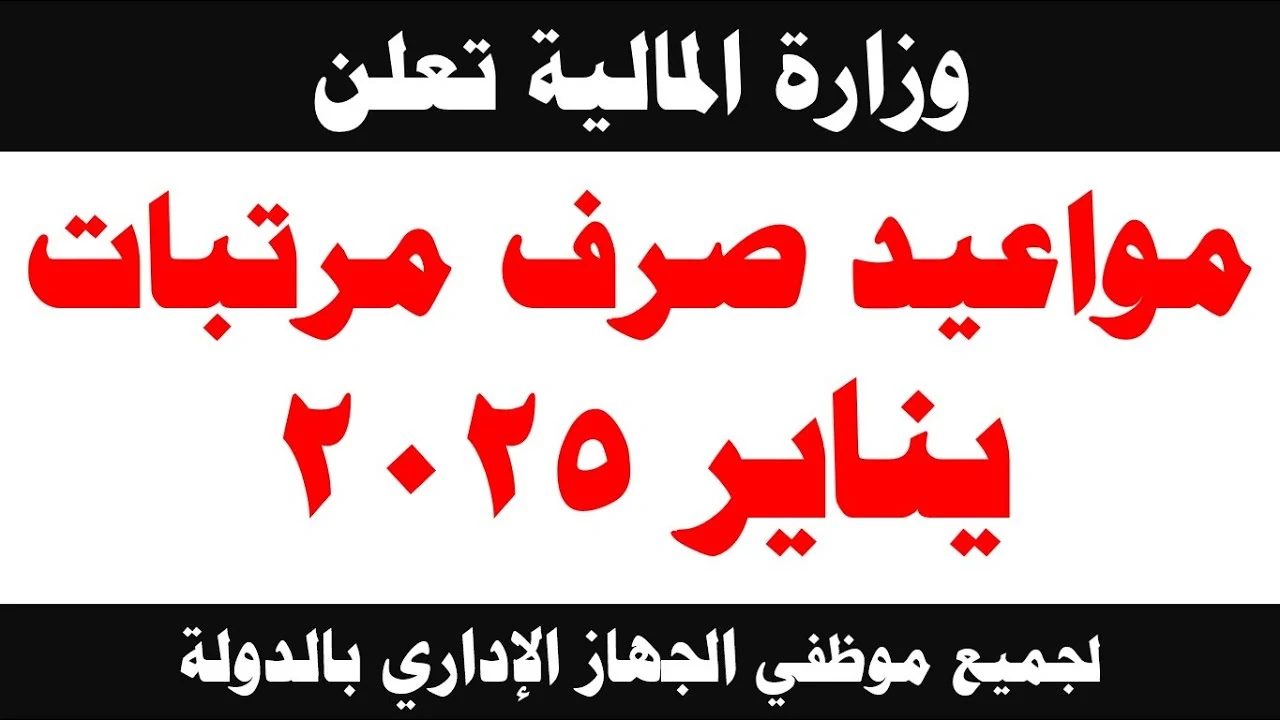 وزارة المالية تعلن

مواعيد صرف مرتبات يناير ٢٠٢٥

لجميع موظفي الجهاز الإداري بالدولة